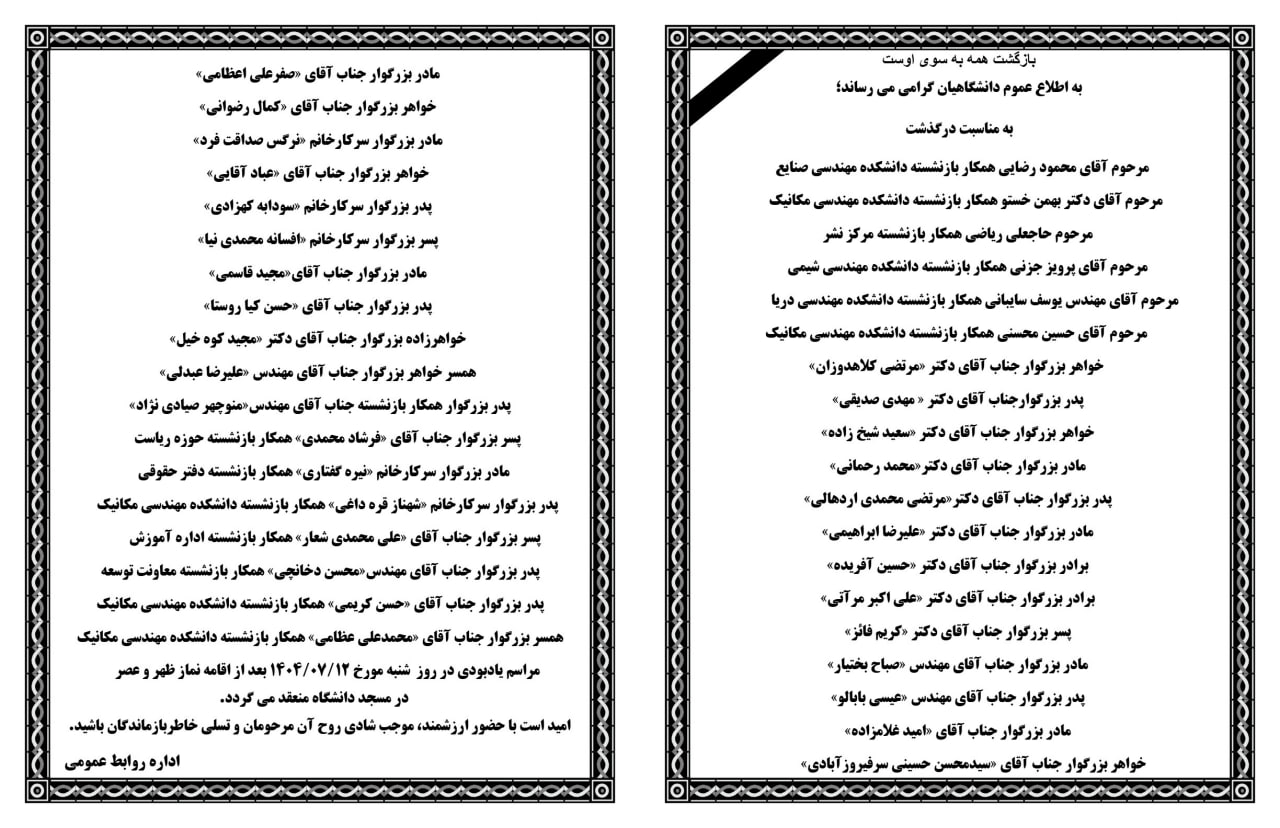 بازگشت همه به سوی اوست
به اطلاع عموم دانشگاهیان گرامی می رساند؛
به مناسبت درگذشت
مرحوم آقای محمود رضایی همکار بازنشسته دانشکده مهندسی صنایع
مرحوم آقای دکتر بهمن خستو همکار بازنشسته دانشکده مهندسی مکانیک
مرحوم حاجعلی ریاضی همکار بازنشسته مرکز نشر
مرحوم آقای پرویز جزنی همکار بازنشسته دانشکده مهندسی شیمی
مرحوم آقای مهندس یوسف سایبانی همکار بازنشسته دانشکده مهندسی دریا
مرحوم آقای حسین محسنی همکار بازنشسته دانشکده مهندسی مکانیک
خواهر بزرگوار جناب آقای دکتر «مرتضی کلاهدوزان»
پدر بزرگوارجناب آقای دکتر « مهدی صدیقی»
خواهر بزرگوار جناب آقای دکتر «سعید شیخ زاده»
مادر بزرگوار جناب آقای دکتر«محمد رحمانی»
پدر بزرگوار جناب آقای دکتر«مرتضی محمدی اردهالی»
مادر بزرگوار جناب آقای دکتر «علیرضا ابراهیمی»
برادر بزرگوار جناب آقای دکتر «حسین آفریده»
برادر بزرگوار جناب آقای دکتر «علی اکبر مرآتی»
پسر بزرگوار جناب آقای دکتر «کریم فائز»
مادر بزرگوار جناب آقای مهندس «صباح بختیار»
پدر بزرگوار جناب آقای مهندس «عیسی بابالو»
مادر بزرگوار جناب آقای «امید غلامزاده»
خواهر بزرگوار جناب آقای «سیدمحسن حسینی سرفیروزآبادی»

مادر بزرگوار جناب آقای «صفرعلی اعظامی»
خواهر بزرگوار جناب آقای «کمال رضوانی»
مادر بزرگوار سرکارخانم «نرگس صداقت فرد»
خواهر بزرگوار جناب آقای «عباد آقایی»
پدر بزرگوار سرکارخانم «سودابه کهزادی»
پسر بزرگوار سرکارخانم «افسانه محمدی نیا»
مادر بزرگوار جناب آقای«مجید قاسمی»
پدر بزرگوار جناب آقای «حسن کیا روستا»
خواهرزاده بزرگوار جناب آقای دکتر «مجید کوه خیل»
همسر خواهر بزرگوار جناب آقای مهندس «علیرضا عبدلی»
پدر بزرگوار همکار بازنشسته جناب آقای مهندس«منوچهر صیادی نژاد»
پسر بزرگوار جناب آقای «فرشاد محمدی» همکار بازنشسته حوزه ریاست
مادر بزرگوار سرکارخانم «نیره گفتاری» همکار بازنشسته دفتر حقوقی
پدر بزرگوار سرکارخانم «شهناز قره داغی» همکار بازنشسته دانشکده مهندسی مکانیک
پسر بزرگوار جناب آقای «علی محمدی شعار» همکار بازنشسته اداره آموزش
پدر بزرگوار جناب آقای مهندس«محسن دخانچی» همکار بازنشسته معاونت توسعه
پدر بزرگوار جناب آقای «حسن کریمی» همکار بازنشسته دانشکده مهندسی مکانیک
همسر بزرگوار جناب آقای «محمدعلی عظامی» همکار بازنشسته دانشکده مهندسی مکانیک
مراسم یادبودی در روز شنبه مورخ ۱۴۰۴/۰۷/۱۲ بعد از اقامه نماز ظهر و عصر در مسجد دانشگاه منعقد می گردد.
امید است با حضور ارزشمند، موجب شادی روح آن مرحومان و تسلی خاطربازماندگان باشید.
اداره روابط عمومی